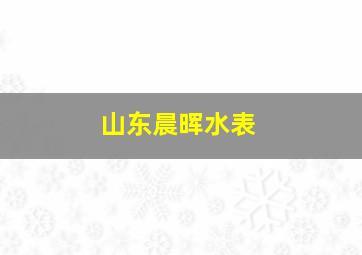 山东晨晖水表